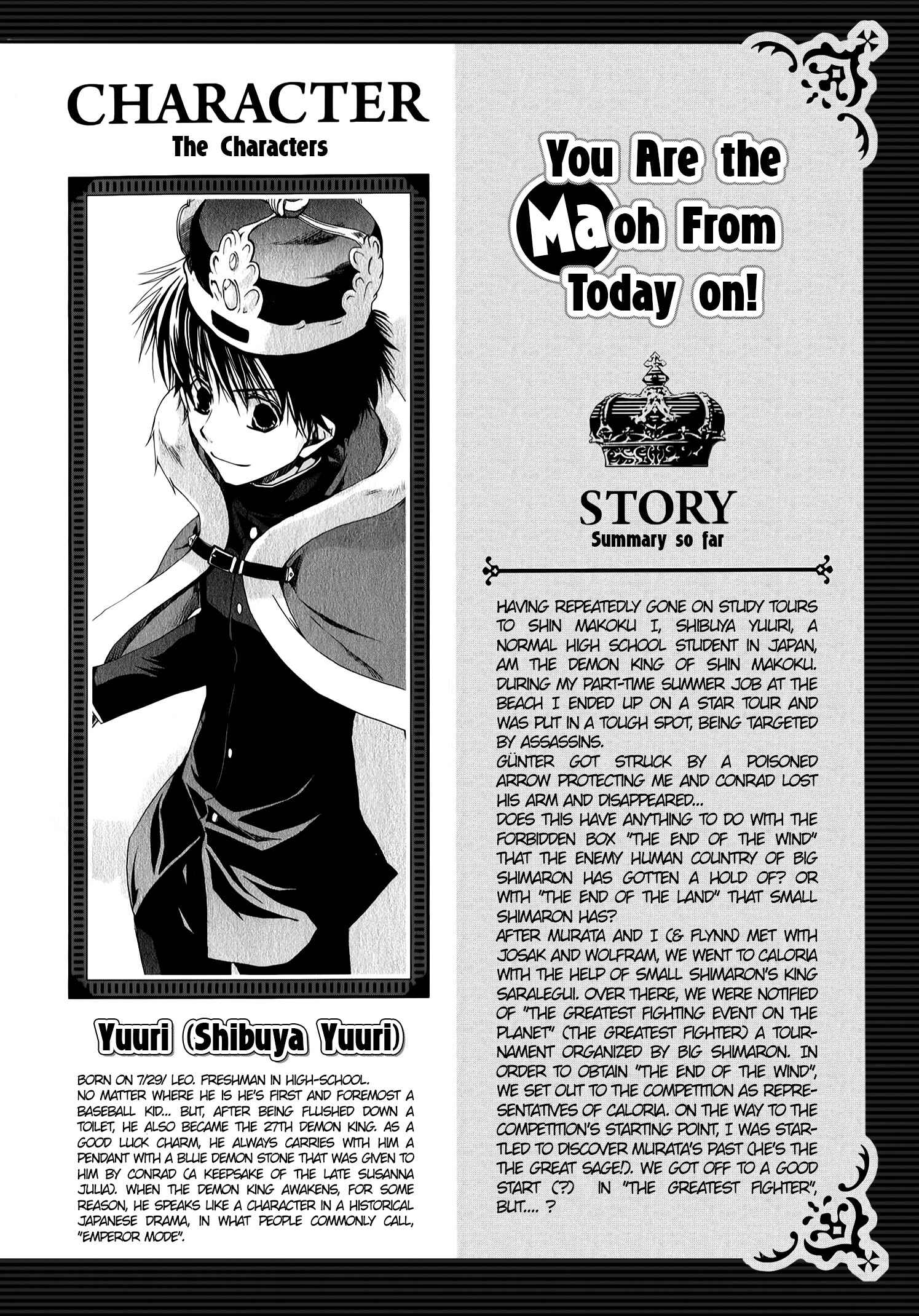 CHARACTER
The Characters

Yuuri (Shibuya Yuuri)

BORN ON 7/29/ LEO. FRESHMAN IN HIGH-SCHOOL. NO MATTER WHERE HE IS HE'S FIRST AND FOREMOST A BASEBALL KID... BUT, AFTER BEING FLUSHED DOWN A TOILET, HE ALSO BECAME THE 27TH DEMON KING. AS A GOOD LUCK CHARM, HE ALWAYS CARRIES WITH HIM A PENDANT WITH A BLUE DEMON STONE THAT WAS GIVEN TO HIM BY CONRAD (A KEEPSAKE OF THE LATE SUSANNA JULIA). WHEN THE DEMON KING AWAKENS, FOR SOME REASON, HE SPEAKS LIKE A CHARACTER IN A HISTORICAL JAPANESE DRAMA, IN WHAT PEOPLE COMMONLY CALL, "EMPEROR MODE".

You Are the Maoh From Today on!

STORY
Summary so far

HAVING REPEATEDLY GONE ON STUDY TOURS TO SHIN MAKOKU I, SHIBUYA YUURI, A NORMAL HIGH SCHOOL STUDENT IN JAPAN, AM THE DEMON KING OF SHIN MAKOKU. DURING MY PART-TIME SUMMER JOB AT THE BEACH I ENDED UP ON A STAR TOUR AND WAS PUT IN A TOUGH SPOT, BEING TARGETED BY ASSASSINS.
GÜNTER GOT STRUCK BY A POISONED ARROW PROTECTING ME AND CONRAD LOST HIS ARM AND DISAPPEARED...
DOES THIS HAVE ANYTHING TO DO WITH THE FORBIDDEN BOX "THE END OF THE WIND" THAT THE ENEMY HUMAN COUNTRY OF BIG SHIMARON HAS GOTTEN A HOLD OF? OR WITH "THE END OF THE LAND" THAT SMALL SHIMARON HAS?
AFTER MURATA AND I (& FLYNN) MET WITH JOSAK AND WOLFRAM, WE WENT TO CALORIA WITH THE HELP OF SMALL SHIMARON'S KING SARALEGUI. OVER THERE, WE WERE NOTIFIED OF "THE GREATEST FIGHTING EVENT ON THE PLANET" (THE GREATEST FIGHTER) A TOURNAMENT ORGANIZED BY BIG SHIMARON. IN ORDER TO OBTAIN "THE END OF THE WIND", WE SET OUT TO THE COMPETITION AS REPRESENTATIVES OF CALORIA. ON THE WAY TO THE COMPETITION'S STARTING POINT, I WAS STARTLED TO DISCOVER MURATA'S PAST (HE'S THE THE GREAT SAGE!). WE GOT OFF TO A GOOD START (?) IN "THE GREATEST FIGHTER", BUT.... ?